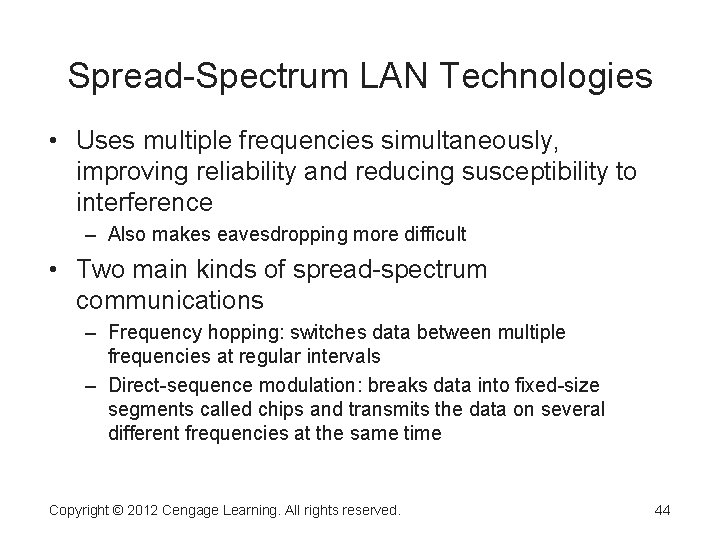 Spread-Spectrum LAN Technologies

• Uses multiple frequencies simultaneously, improving reliability and reducing susceptibility to interference
– Also makes eavesdropping more difficult

• Two main kinds of spread-spectrum communications
– Frequency hopping: switches data between multiple frequencies at regular intervals
– Direct-sequence modulation: breaks data into fixed-size segments called chips and transmits the data on several different frequencies at the same time

Copyright © 2012 Cengage Learning. All rights reserved.

44